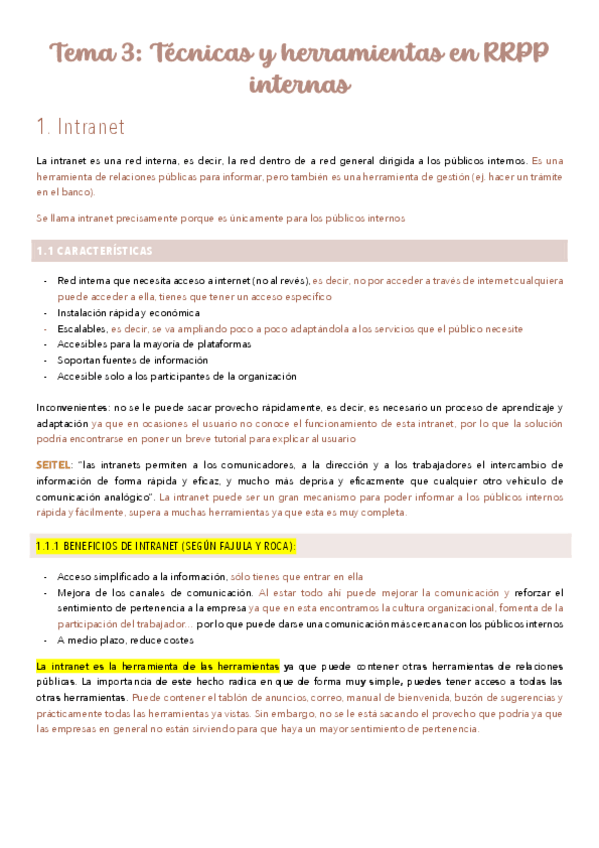 Tema 3: Técnicas y herramientas en RRPP internas

1. Intranet

La intranet es una red interna, es decir, la red dentro de a red general dirigida a los públicos internos. Es una herramienta de relaciones públicas para informar, pero también es una herramienta de gestión (ej. hacer un trámite en el banco).

Se llama intranet precisamente porque es únicamente para los públicos internos

1.1 CARACTERÍSTICAS

- Red interna que necesita acceso a internet (no al revés), es decir, no por acceder a través de internet cualquiera puede acceder a ella, tienes que tener un acceso específico
- Instalación rápida y económica
- Escalables, es decir, se va ampliando poco a poco adaptándola a los servicios que el público necesite
- Accesibles para la mayoría de plataformas
- Soportan fuentes de información
- Accesible solo a los participantes de la organización

Inconvenientes: no se le puede sacar provecho rápidamente, es decir, es necesario un proceso de aprendizaje y adaptación ya que en ocasiones el usuario no conoce el funcionamiento de esta intranet, por lo que la solución podría encontrarse en poner un breve tutorial para explicar al usuario

SEITEL: "las intranets permiten a los comunicadores, a la dirección y a los trabajadores el intercambio de información de forma rápida y eficaz, y mucho más deprisa y eficazmente que cualquier otro vehículo de comunicación analógico". La intranet puede ser un gran mecanismo para poder informar a los públicos internos rápida y fácilmente, supera a muchas herramientas ya que esta es muy completa.

1.1.1 BENEFICIOS DE INTRANET (SEGÚN FAJULA Y ROCA):

- Acceso simplificado a la información, sólo tienes que entrar en ella
- Mejora de los canales de comunicación. Al estar todo ahí puede mejorar la comunicación y reforzar el sentimiento de pertenencia a la empresa ya que en esta encontramos la cultura organizacional, fomenta de la participación del trabajador... por lo que puede darse una comunicación más cercana con los públicos internos
- A medio plazo, reduce costes

La intranet es la herramienta de las herramientas ya que puede contener otras herramientas de relaciones públicas. La importancia de este hecho radica en que de forma muy simple, puedes tener acceso a todas las otras herramientas. Puede contener el tablón de anuncios, correo, manual de bienvenida, buzón de sugerencias y prácticamente todas las herramientas ya vistas. Sin embargo, no se le está sacando el provecho que podría ya que las empresas en general no están sirviendo para que haya un mayor sentimiento de pertenencia.